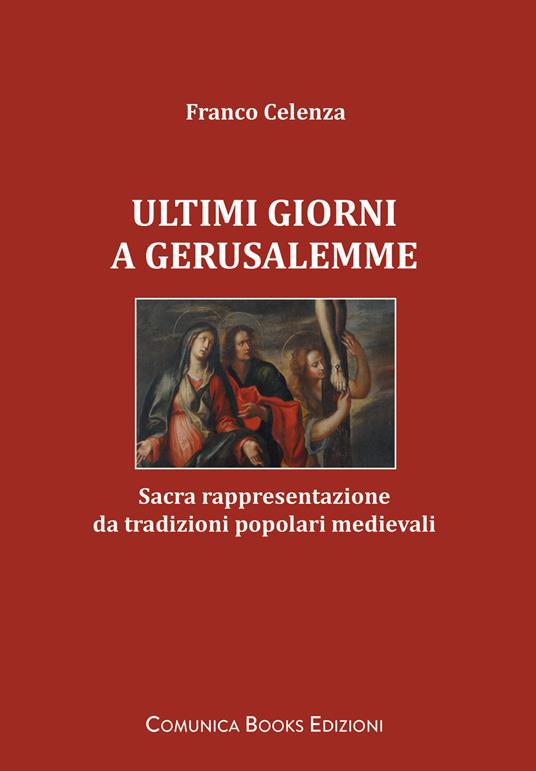 Franco Celenza

ULTIMI GIORNI
A GERUSALEMME

Sacra rappresentazione
da tradizioni popolari medievali

COMUNICA BOOKS EDIZIONI